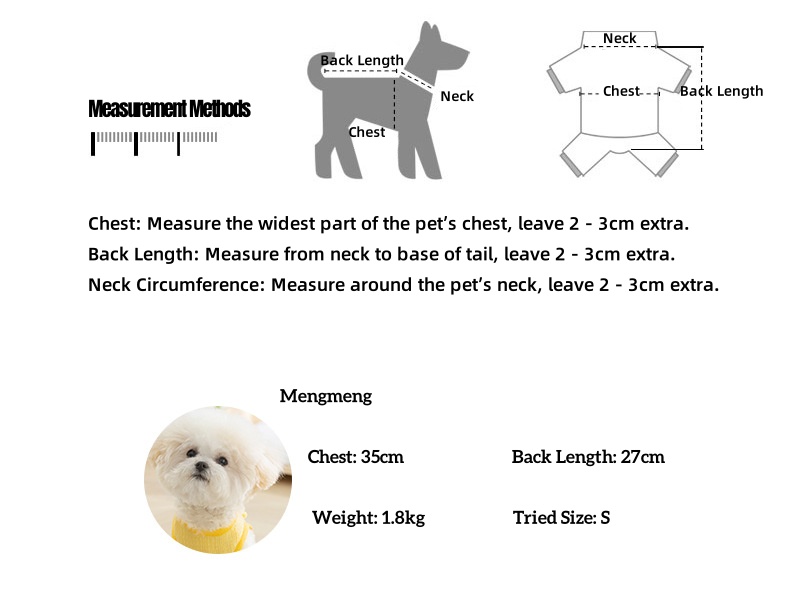 Measurement Methods

Back Length

Neck

Chest

Neck

Chest

Back Length

Chest: Measure the widest part of the pet's chest, leave 2 - 3cm extra.
Back Length: Measure from neck to base of tail, leave 2 - 3cm extra.
Neck Circumference: Measure around the pet's neck, leave 2 - 3cm extra.

Mengmeng

Chest: 35cm

Back Length: 27cm

Weight: 1.8kg

Tried Size: S